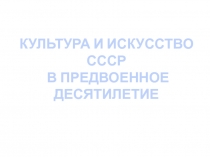 КУЛЬТУРА И ИСКУССТВО СССР
В ПРЕДВОЕННОЕ ДЕСЯТИЛЕТИЕ